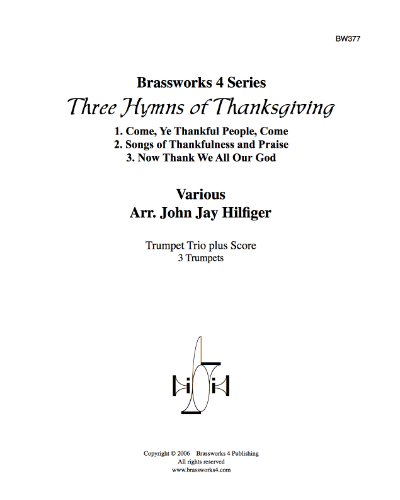 BW377

Brassworks 4 Series

Three Hymns of Thanksgiving

1. Come, Ye Thankful People, Come
2. Songs of Thankfulness and Praise
3. Now Thank We All Our God

Various
Arr. John Jay Hilfiger

Trumpet Trio plus Score
3 Trumpets

Copyright © 2006 Brassworks 4 Publishing
All rights reserved
www.brassworks4.com